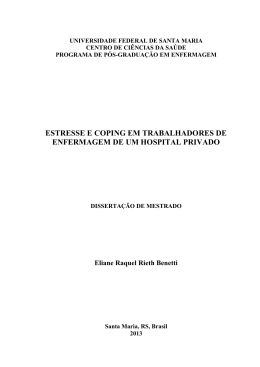 UNIVERSIDADE FEDERAL DE SANTA MARIA
CENTRO DE CIÊNCIAS DA SAÚDE
PROGRAMA DE PÓS-GRADUAÇÃO EM ENFERMAGEM

ESTRESSE E COPING EM TRABALHADORES DE ENFERMAGEM DE UM HOSPITAL PRIVADO

DISSERTAÇÃO DE MESTRADO

Eliane Raquel Rieth Benetti

Santa Maria, RS, Brasil
2013